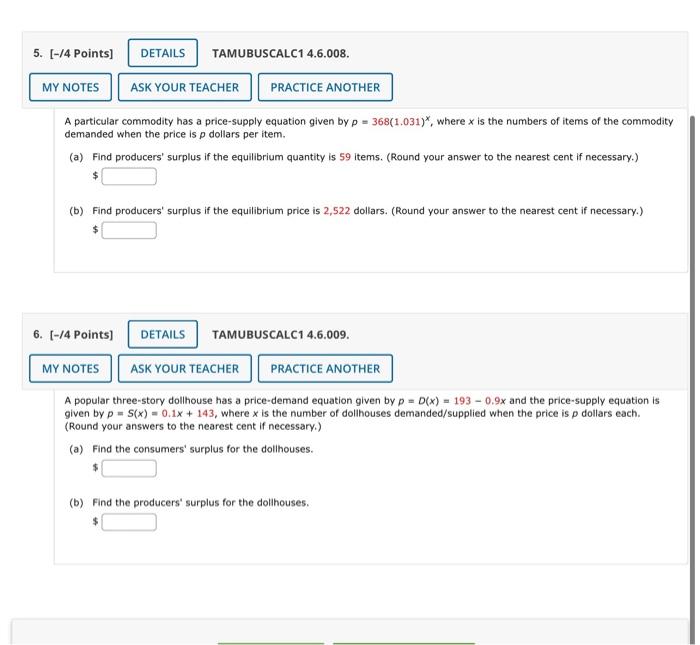 5. [-/4 Points] DETAILS TAMUBUSCALC1 4.6.008.

MY NOTES ASK YOUR TEACHER PRACTICE ANOTHER

A particular commodity has a price-supply equation given by $p = 368(1.031)^x$, where $x$ is the numbers of items of the commodity demanded when the price is $p$ dollars per item.

(a) Find producers' surplus if the equilibrium quantity is 59 items. (Round your answer to the nearest cent if necessary.)
$

(b) Find producers' surplus if the equilibrium price is 2,522 dollars. (Round your answer to the nearest cent if necessary.)
$

6. [-/4 Points] DETAILS TAMUBUSCALC1 4.6.009.

MY NOTES ASK YOUR TEACHER PRACTICE ANOTHER

A popular three-story dollhouse has a price-demand equation given by $p = D(x) = 193 - 0.9x$ and the price-supply equation is given by $p = S(x) = 0.1x + 143$, where $x$ is the number of dollhouses demanded/supplied when the price is $p$ dollars each. (Round your answers to the nearest cent if necessary.)

(a) Find the consumers' surplus for the dollhouses.
$

(b) Find the producers' surplus for the dollhouses.
$